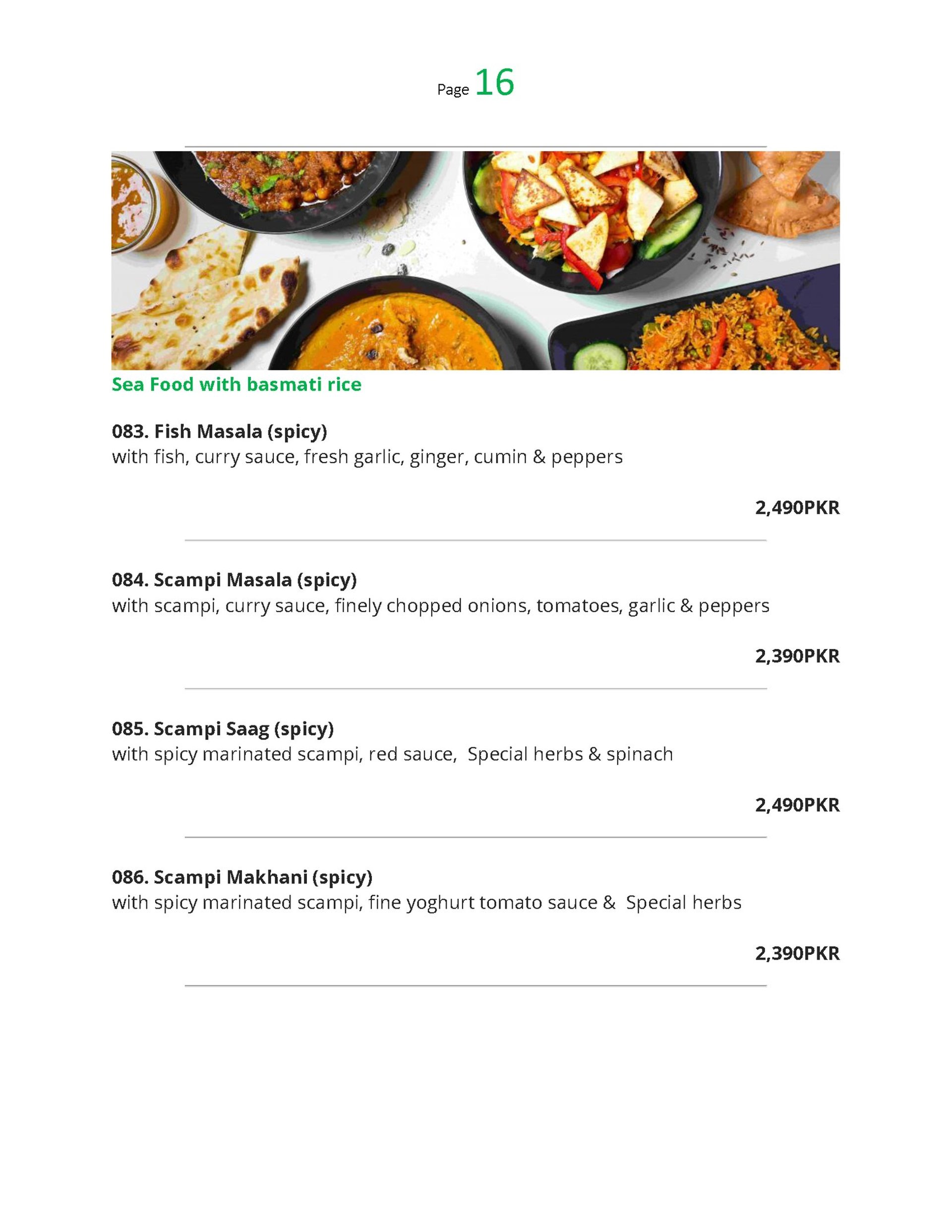 Page 16

Sea Food with basmati rice

083. Fish Masala (spicy)
with fish, curry sauce, fresh garlic, ginger, cumin & peppers

2,490PKR

084. Scampi Masala (spicy)
with scampi, curry sauce, finely chopped onions, tomatoes, garlic & peppers

2,390PKR

085. Scampi Saag (spicy)
with spicy marinated scampi, red sauce, Special herbs & spinach

2,490PKR

086. Scampi Makhani (spicy)
with spicy marinated scampi, fine yoghurt tomato sauce & Special herbs

2,390PKR